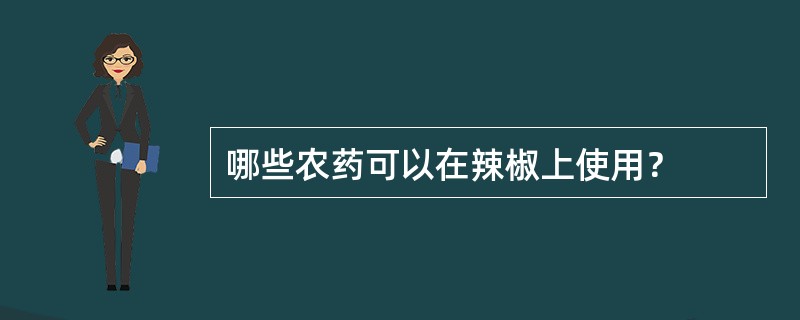 哪些农药可以在辣椒上使用？